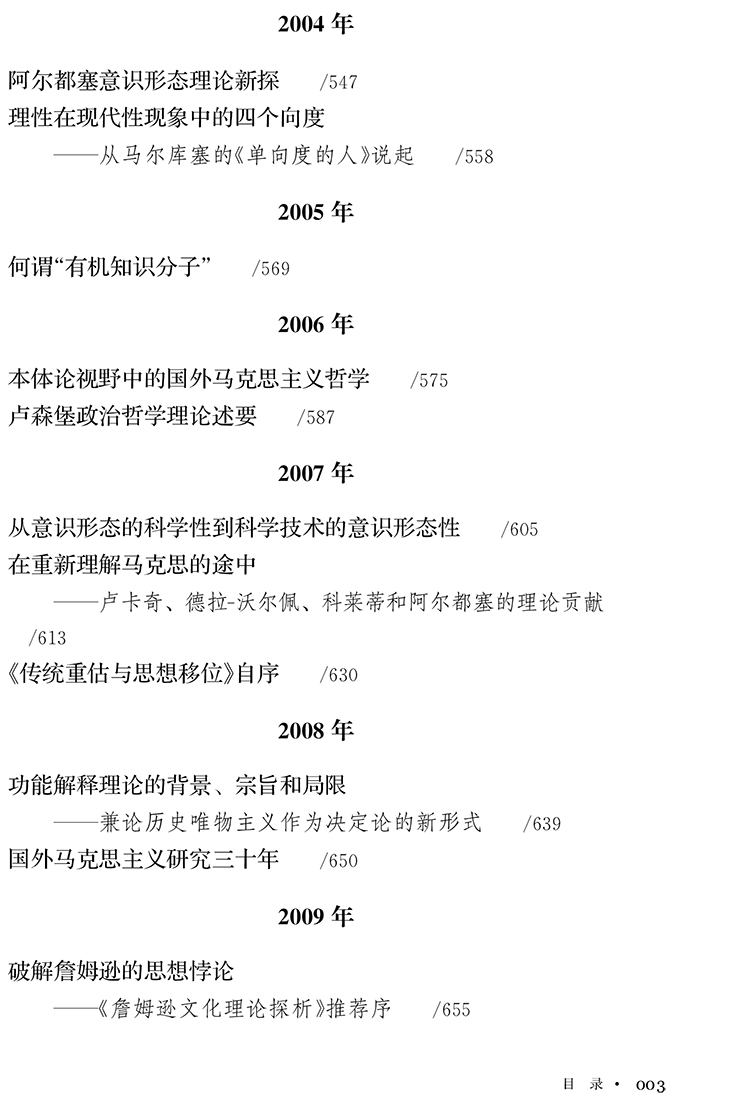 2004 年

阿尔都塞意识形态理论新探 /547

理性在现代性现象中的四个向度
——从马尔库塞的《单向度的人》说起 /558

2005 年

何谓“有机知识分子” /569

2006 年

本体论视野中的国外马克思主义哲学 /575

卢森堡政治哲学理论述要 /587

2007 年

从意识形态的科学性到科学技术的意识形态性 /605

在重新理解马克思的途中
——卢卡奇、德拉-沃尔佩、科莱蒂和阿尔都塞的理论贡献 /613

《传统重估与思想移位》自序 /630

2008 年

功能解释理论的背景、宗旨和局限
——兼论历史唯物主义作为决定论的新形式 /639

国外马克思主义研究三十年 /650

2009 年

破解詹姆逊的思想悖论
——《詹姆逊文化理论探析》推荐序 /655

目 录 · 003